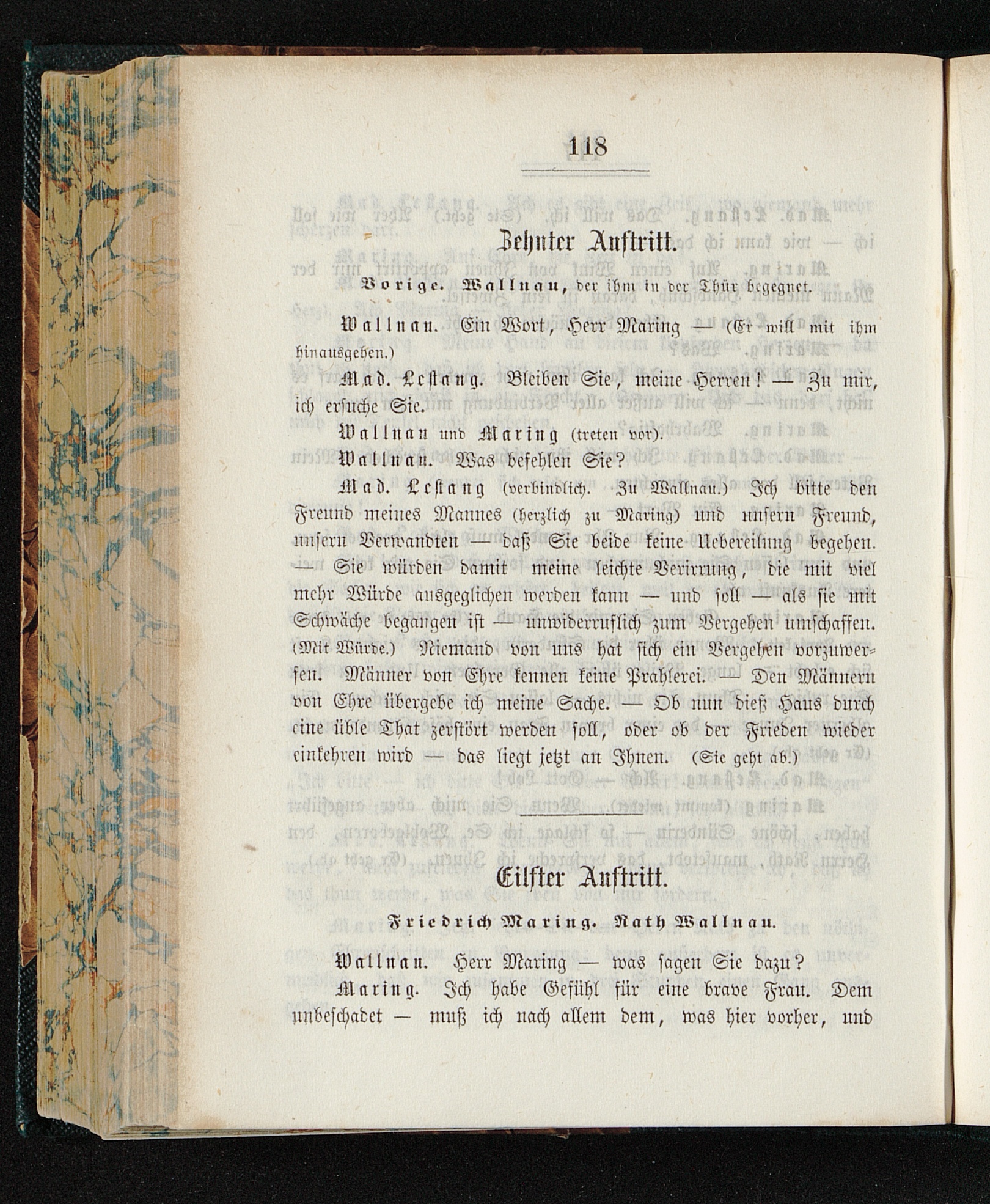 118

Zehnter Auftritt.

Vorige. Wallnau, der ihm in der Thür begegnet.

Wallnau. Ein Wort, Herr Maring — (Er will mit ihm hinausgehen.)

Mad. Lestang. Bleiben Sie, meine Herren! — Zu mir, ich ersuche Sie.

Wallnau und Maring (treten vor).

Wallnau. Was befehlen Sie?

Mad. Lestang (verbindlich. Zu Wallnau.) Ich bitte den Freund meines Mannes (herzlich zu Maring) und unsern Freund, unsern Verwandten — daß Sie beide keine Uebereilung begehen. — Sie würden damit meine leichte Verirrung, die mit viel mehr Würde ausgeglichen werden kann — und soll — als sie mit Schwäche begangen ist — unwiderruflich zum Vergehen umschaffen. (Mit Würde.) Niemand von uns hat sich ein Vergehen vorzuwerfen. Männer von Ehre kennen keine Prahlerei. — Den Männern von Ehre übergebe ich meine Sache. — Ob nun dieß Haus durch eine üble That zerstört werden soll, oder ob der Frieden wieder einkehren wird — das liegt jetzt an Ihnen. (Sie geht ab.)

Eilfter Auftritt.

Friedrich Maring. Rath Wallnau.

Wallnau. Herr Maring — was sagen Sie dazu?

Maring. Ich habe Gefühl für eine brave Frau. Dem unbeschadet — muß ich nach allem dem, was hier vorher, und